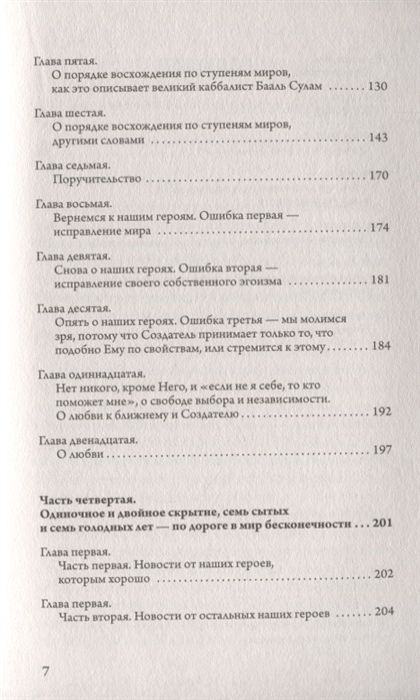 Глава пятая.
О порядке восхождения по ступеням миров, как это описывает великий каббалист Бааль Сулам ....... 130

Глава шестая.
О порядке восхождения по ступеням миров, другими словами ....... 143

Глава седьмая.
Поручительство ....... 170

Глава восьмая.
Вернемся к нашим героям. Ошибка первая — исправление мира ....... 174

Глава девятая.
Снова о наших героях. Ошибка вторая — исправление своего собственного эгоизма ....... 181

Глава десятая.
Опять о наших героях. Ошибка третья — мы молимся зря, потому что Создатель принимает только то, что подобно Ему по свойствам, или стремится к этому ....... 184

Глава одиннадцатая.
Нет никого, кроме Него, и «если не я себе, то кто поможет мне», о свободе выбора и независимости. О любви к ближнему и Создателю ....... 192

Глава двенадцатая.
О любви ....... 197

Часть четвертая.
Одиночное и двойное скрытие, семь сытых и семь голодных лет — по дороге в мир бесконечности . . . 201

Глава первая.
Часть первая. Новости от наших героев, которым хорошо ....... 202

Глава первая.
Часть вторая. Новости от остальных наших героев ....... 204

7